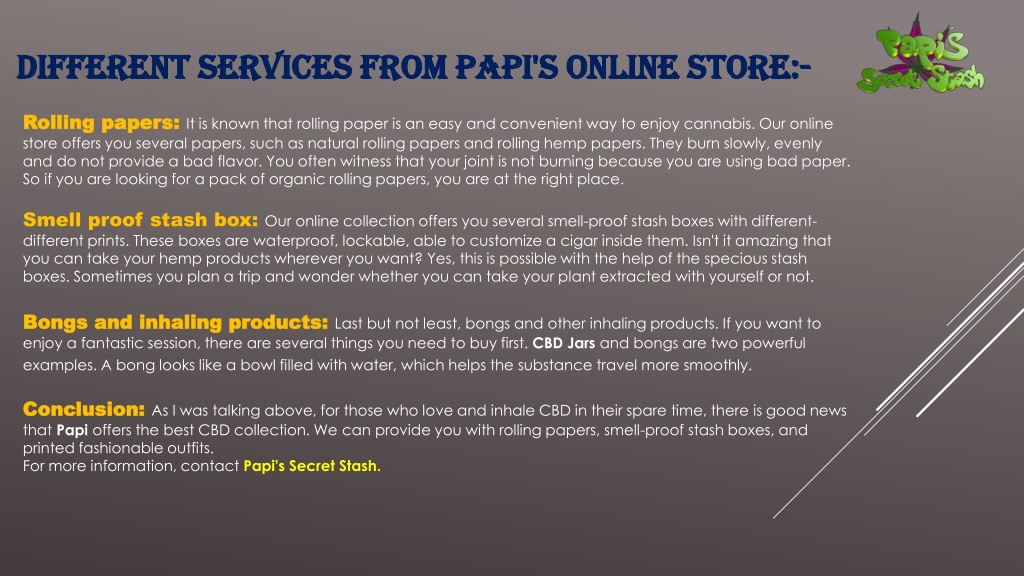 DIFFERENT SERVICES FROM PAPI'S ONLINE STORE:-

Papi's Secret Stash

Rolling papers: It is known that rolling paper is an easy and convenient way to enjoy cannabis. Our online store offers you several papers, such as natural rolling papers and rolling hemp papers. They burn slowly, evenly and do not provide a bad flavor. You often witness that your joint is not burning because you are using bad paper. So if you are looking for a pack of organic rolling papers, you are at the right place.

Smell proof stash box: Our online collection offers you several smell-proof stash boxes with different-different prints. These boxes are waterproof, lockable, able to customize a cigar inside them. Isn't it amazing that you can take your hemp products wherever you want? Yes, this is possible with the help of the specious stash boxes. Sometimes you plan a trip and wonder whether you can take your plant extracted with yourself or not.

Bongs and inhaling products: Last but not least, bongs and other inhaling products. If you want to enjoy a fantastic session, there are several things you need to buy first. CBD Jars and bongs are two powerful examples. A bong looks like a bowl filled with water, which helps the substance travel more smoothly.

Conclusion: As I was talking above, for those who love and inhale CBD in their spare time, there is good news that Papi offers the best CBD collection. We can provide you with rolling papers, smell-proof stash boxes, and printed fashionable outfits.
For more information, contact Papi's Secret Stash.